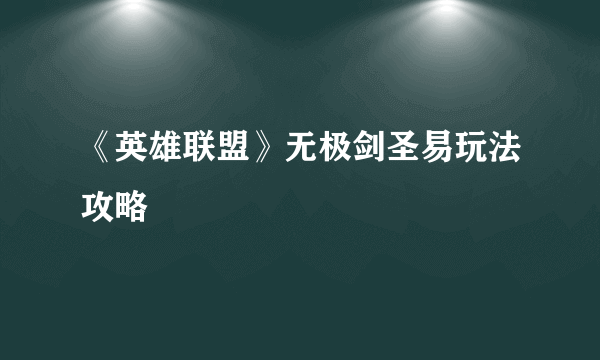 《英雄联盟》无极剑圣易玩法攻略